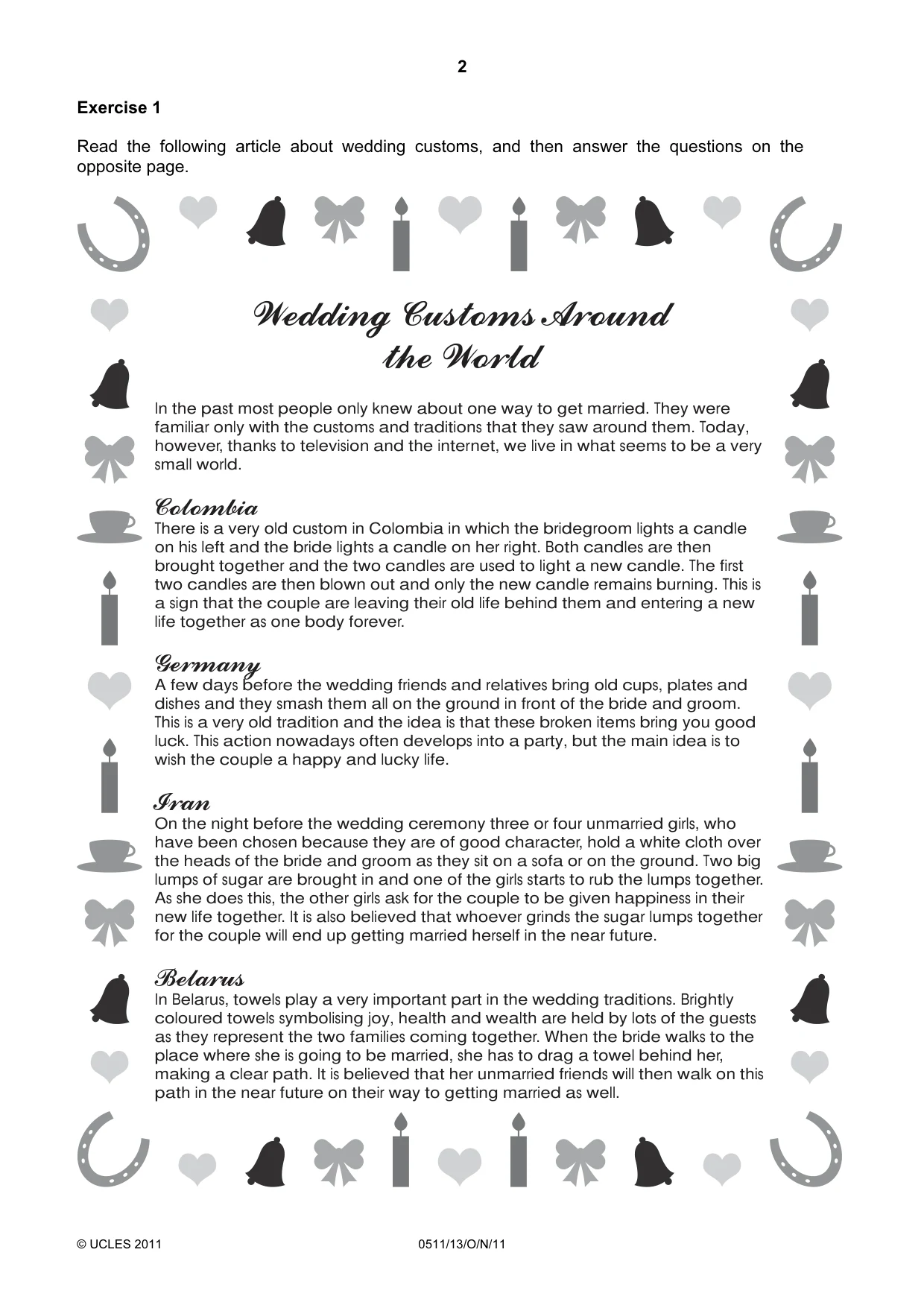 2

Exercise 1

Read the following article about wedding customs, and then answer the questions on the opposite page.

Wedding Customs Around the World

In the past most people only knew about one way to get married. They were familiar only with the customs and traditions that they saw around them. Today, however, thanks to television and the internet, we live in what seems to be a very small world.

Colombia

There is a very old custom in Colombia in which the bridegroom lights a candle on his left and the bride lights a candle on her right. Both candles are then brought together and the two candles are used to light a new candle. The first two candles are then blown out and only the new candle remains burning. This is a sign that the couple are leaving their old life behind them and entering a new life together as one body forever.

Germany

A few days before the wedding friends and relatives bring old cups, plates and dishes and they smash them all on the ground in front of the bride and groom. This is a very old tradition and the idea is that these broken items bring you good luck. This action nowadays often develops into a party, but the main idea is to wish the couple a happy and lucky life.

Iran

On the night before the wedding ceremony three or four unmarried girls, who have been chosen because they are of good character, hold a white cloth over the heads of the bride and groom as they sit on a sofa or on the ground. Two big lumps of sugar are brought in and one of the girls starts to rub the lumps together. As she does this, the other girls ask for the couple to be given happiness in their new life together. It is also believed that whoever grinds the sugar lumps together for the couple will end up getting married herself in the near future.

Belarus

In Belarus, towels play a very important part in the wedding traditions. Brightly coloured towels symbolising joy, health and wealth are held by lots of the guests as they represent the two families coming together. When the bride walks to the place where she is going to be married, she has to drag a towel behind her, making a clear path. It is believed that her unmarried friends will then walk on this path in the near future on their way to getting married as well.

© UCLES 2011 0511/13/O/N/11